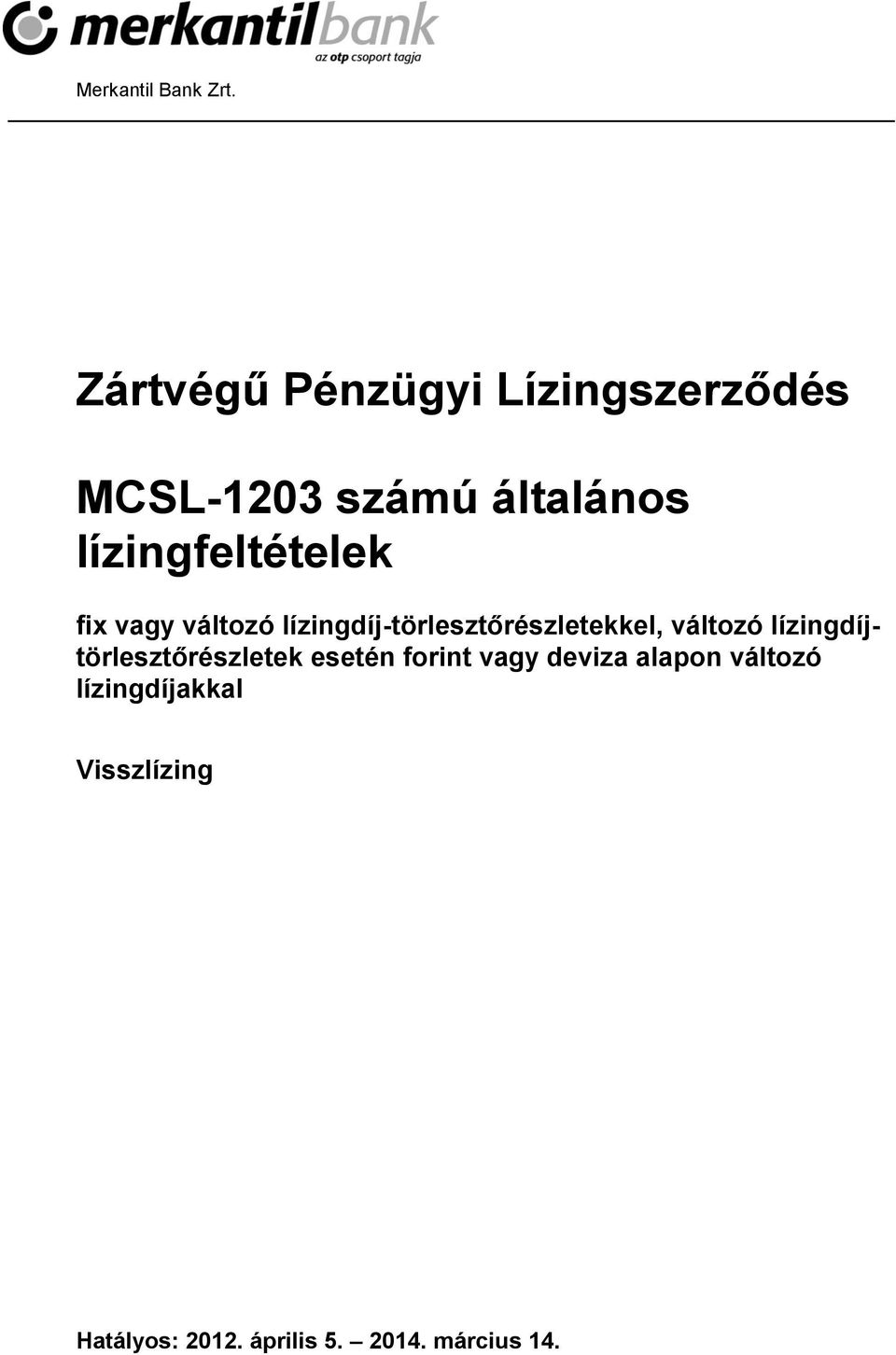 merkantilbank
az otp csoport tagja

Merkantil Bank Zrt.

Zártvégű Pénzügyi Lízingszerződés

MCSL-1203 számú általános lízingfeltételek

fix vagy változó lízingdíj-törlesztőrészletekkel, változó lízingdíj-törlesztőrészletek esetén forint vagy deviza alapon változó lízingdíjakkal

Visszlízing

Hatályos: 2012. április 5. – 2014. március 14.